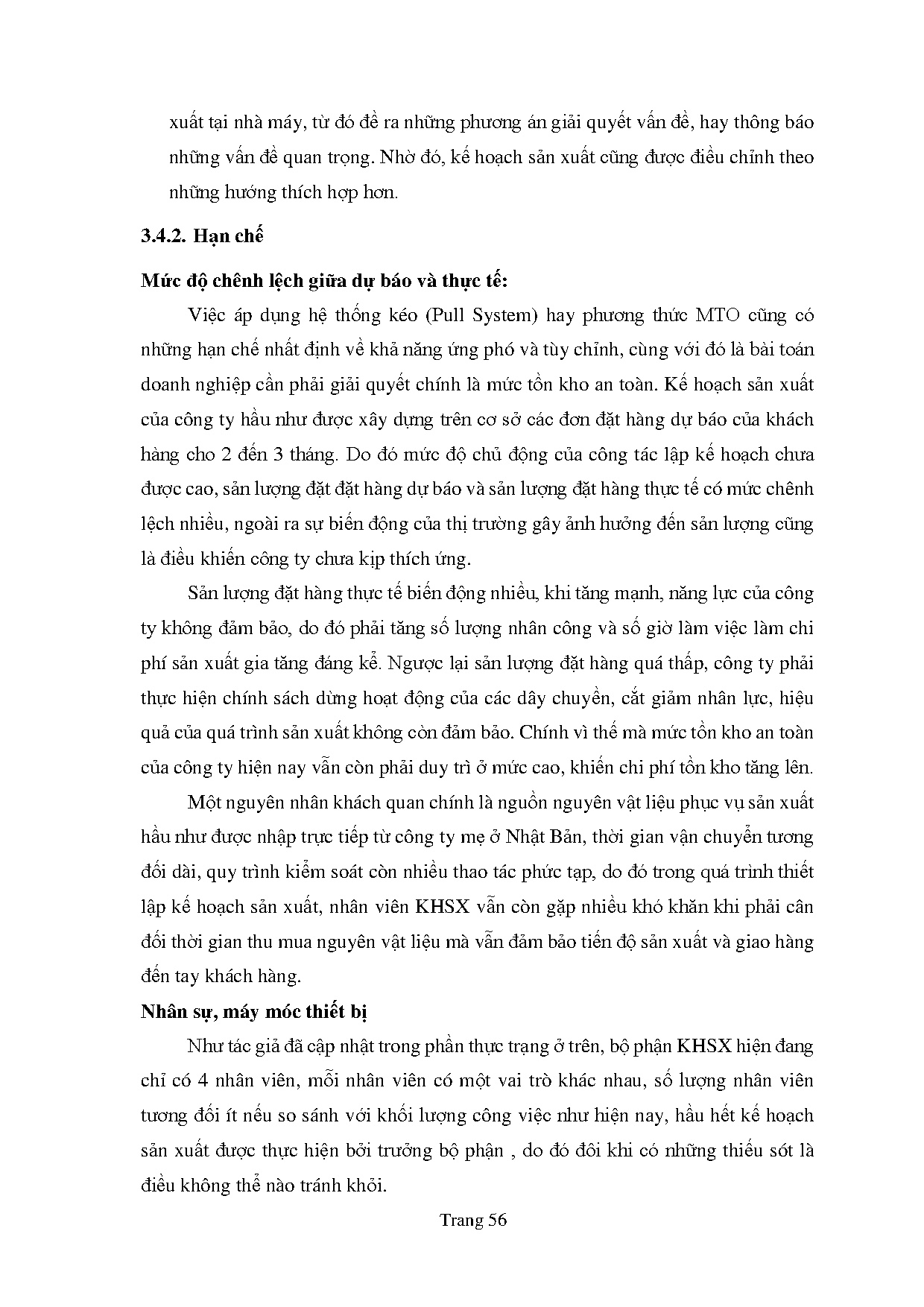 xuất tại nhà máy, từ đó đề ra những phương án giải quyết vấn đề, hay thông báo những vấn đề quan trọng. Nhờ đó, kế hoạch sản xuất cũng được điều chỉnh theo những hướng thích hợp hơn.

3.4.2. Hạn chế

Mức độ chênh lệch giữa dự báo và thực tế:

Việc áp dụng hệ thống kéo (Pull System) hay phương thức MTO cũng có những hạn chế nhất định về khả năng ứng phó và tùy chỉnh, cùng với đó là bài toán doanh nghiệp cần phải giải quyết chính là mức tồn kho an toàn. Kế hoạch sản xuất của công ty hầu như được xây dựng trên cơ sở các đơn đặt hàng dự báo của khách hàng cho 2 đến 3 tháng. Do đó mức độ chủ động của công tác lập kế hoạch chưa được cao, sản lượng đặt đặt hàng dự báo và sản lượng đặt hàng thực tế có mức chênh lệch nhiều, ngoài ra sự biến động của thị trường gây ảnh hưởng đến sản lượng cũng là điều khiến công ty chưa kịp thích ứng.

Sản lượng đặt hàng thực tế biến động nhiều, khi tăng mạnh, năng lực của công ty không đảm bảo, do đó phải tăng số lượng nhân công và số giờ làm việc làm chi phí sản xuất gia tăng đáng kể. Ngược lại sản lượng đặt hàng quá thấp, công ty phải thực hiện chính sách dừng hoạt động của các dây chuyền, cắt giảm nhân lực, hiệu quả của quá trình sản xuất không còn đảm bảo. Chính vì thế mà mức tồn kho an toàn của công ty hiện nay vẫn còn phải duy trì ở mức cao, khiến chi phí tồn kho tăng lên.

Một nguyên nhân khách quan chính là nguồn nguyên vật liệu phục vụ sản xuất hầu như được nhập trực tiếp từ công ty mẹ ở Nhật Bản, thời gian vận chuyển tương đối dài, quy trình kiểm soát còn nhiều thao tác phức tạp, do đó trong quá trình thiết lập kế hoạch sản xuất, nhân viên KHSX vẫn còn gặp nhiều khó khăn khi phải cân đối thời gian thu mua nguyên vật liệu mà vẫn đảm bảo tiến độ sản xuất và giao hàng đến tay khách hàng.

Nhân sự, máy móc thiết bị

Như tác giả đã cập nhật trong phần thực trạng ở trên, bộ phận KHSX hiện đang chỉ có 4 nhân viên, mỗi nhân viên có một vai trò khác nhau, số lượng nhân viên tương đối ít nếu so sánh với khối lượng công việc như hiện nay, hầu hết kế hoạch sản xuất được thực hiện bởi trưởng bộ phận , do đó đôi khi có những thiếu sót là điều không thể nào tránh khỏi.

Trang 56